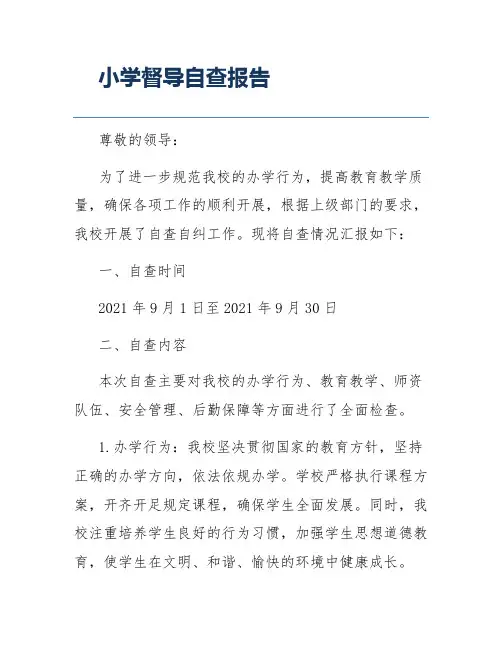 小学督导自查报告

尊敬的领导：

为了进一步规范我校的办学行为，提高教育教学质量，确保各项工作的顺利开展，根据上级部门的要求，我校开展了自查自纠工作。现将自查情况汇报如下：

一、自查时间

2021 年 9 月 1 日至 2021 年 9 月 30 日

二、自查内容

本次自查主要对我校的办学行为、教育教学、师资队伍、安全管理、后勤保障等方面进行了全面检查。

1. 办学行为：我校坚决贯彻国家的教育方针，坚持正确的办学方向，依法依规办学。学校严格执行课程方案，开齐开足规定课程，确保学生全面发展。同时，我校注重培养学生良好的行为习惯，加强学生思想道德教育，使学生在文明、和谐、愉快的环境中健康成长。